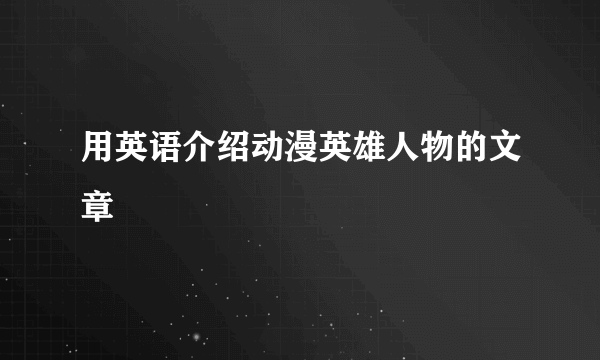 用英语介绍动漫英雄人物的文章